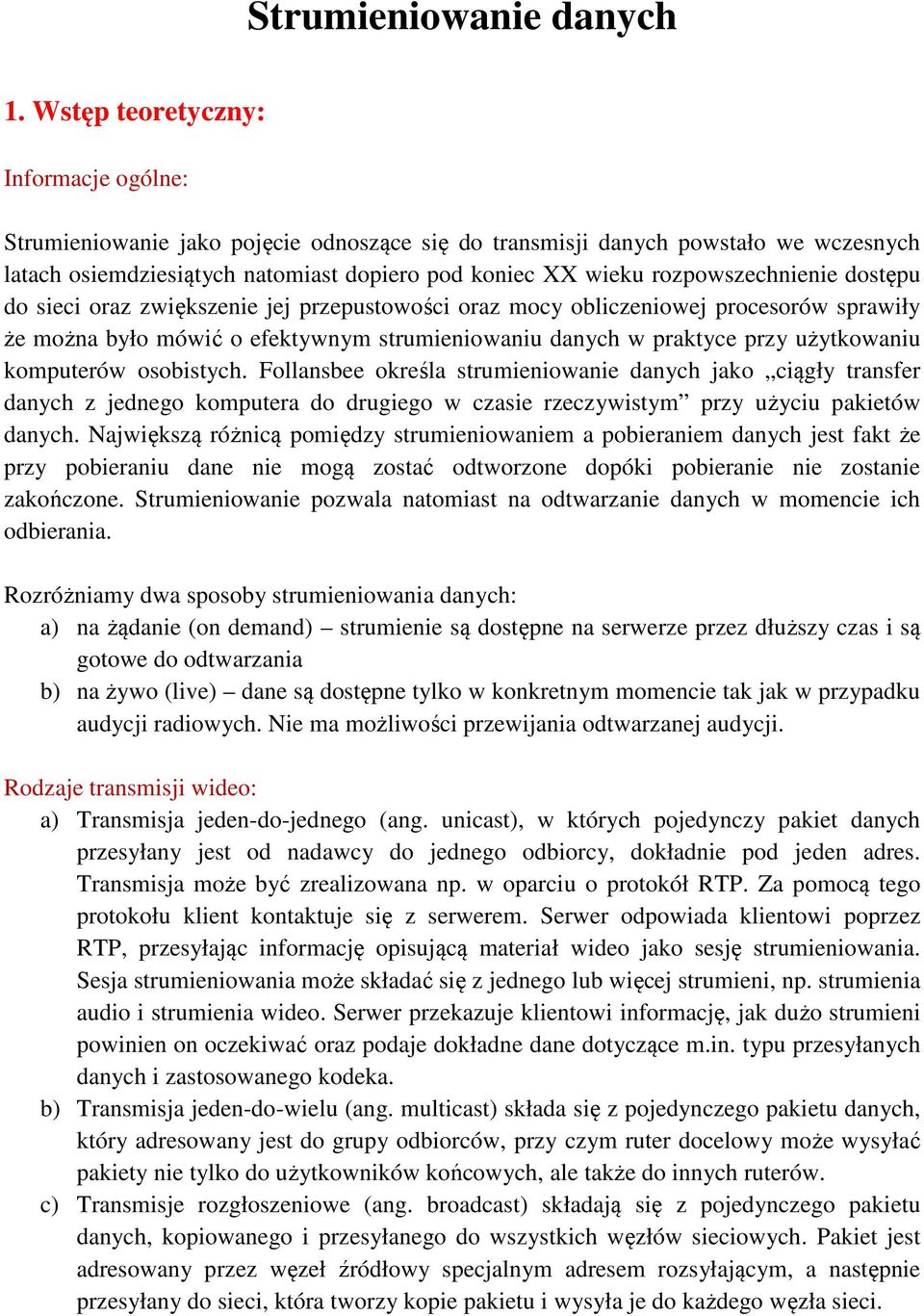 Strumieniowanie danych

1. Wstęp teoretyczny:

Informacje ogólne:

Strumieniowanie jako pojęcie odnoszące się do transmisji danych powstało we wczesnych latach osiemdziesiątych natomiast dopiero pod koniec XX wieku rozpowszechnienie dostępu do sieci oraz zwiększenie jej przepustowości oraz mocy obliczeniowej procesorów sprawiły że można było mówić o efektywnym strumieniowaniu danych w praktyce przy użytkowaniu komputerów osobistych. Follansbee określa strumieniowanie danych jako „ciągły transfer danych z jednego komputera do drugiego w czasie rzeczywistym” przy użyciu pakietów danych. Największą różnicą pomiędzy strumieniowaniem a pobieraniem danych jest fakt że przy pobieraniu dane nie mogą zostać odtworzone dopóki pobieranie nie zostanie zakończone. Strumieniowanie pozwala natomiast na odtwarzanie danych w momencie ich odbierania.

Rozróżniamy dwa sposoby strumieniowania danych:
a) na żądanie (on demand) – strumienie są dostępne na serwerze przez dłuższy czas i są gotowe do odtwarzania
b) na żywo (live) – dane są dostępne tylko w konkretnym momencie tak jak w przypadku audycji radiowych. Nie ma możliwości przewijania odtwarzanej audycji.

Rodzaje transmisji wideo:
a) Transmisja jeden-do-jednego (ang. unicast), w których pojedynczy pakiet danych przesyłany jest od nadawcy do jednego odbiorcy, dokładnie pod jeden adres. Transmisja może być zrealizowana np. w oparciu o protokół RTP. Za pomocą tego protokołu klient kontaktuje się z serwerem. Serwer odpowiada klientowi poprzez RTP, przesyłając informację opisującą materiał wideo jako sesję strumieniowania. Sesja strumieniowania może składać się z jednego lub więcej strumieni, np. strumienia audio i strumienia wideo. Serwer przekazuje klientowi informację, jak dużo strumieni powinien on oczekiwać oraz podaje dokładne dane dotyczące m.in. typu przesyłanych danych i zastosowanego kodeka.
b) Transmisja jeden-do-wielu (ang. multicast) składa się z pojedynczego pakietu danych, który adresowany jest do grupy odbiorców, przy czym ruter docelowy może wysyłać pakiety nie tylko do użytkowników końcowych, ale także do innych ruterów.
c) Transmisje rozgłoszeniowe (ang. broadcast) składają się z pojedynczego pakietu danych, kopiowanego i przesyłanego do wszystkich węzłów sieciowych. Pakiet jest adresowany przez węzeł źródłowy specjalnym adresem rozsyłającym, a następnie przesyłany do sieci, która tworzy kopie pakietu i wysyła je do każdego węzła sieci.